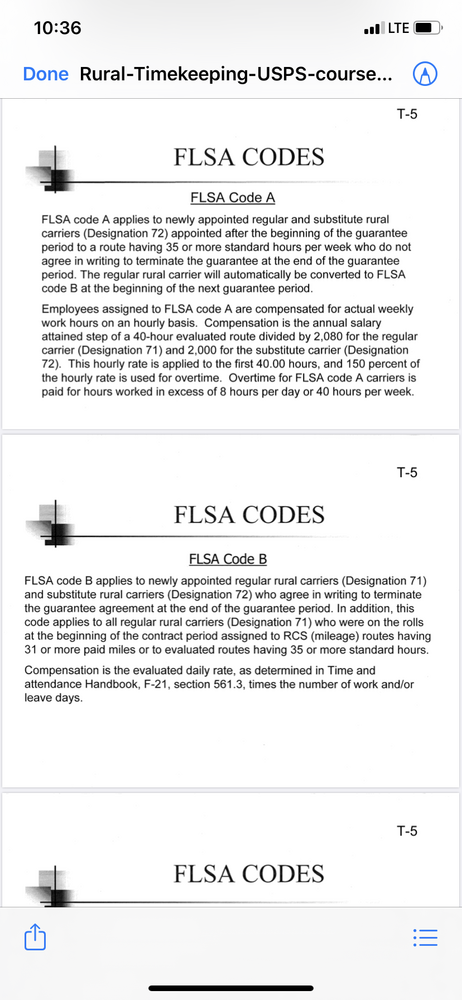 10:36

LTE

Done Rural-Timekeeping-USPS-course...

T-5

FLSA CODES

FLSA Code A

FLSA code A applies to newly appointed regular and substitute rural carriers (Designation 72) appointed after the beginning of the guarantee period to a route having 35 or more standard hours per week who do not agree in writing to terminate the guarantee at the end of the guarantee period. The regular rural carrier will automatically be converted to FLSA code B at the beginning of the next guarantee period.

Employees assigned to FLSA code A are compensated for actual weekly work hours on an hourly basis. Compensation is the annual salary attained step of a 40-hour evaluated route divided by 2,080 for the regular carrier (Designation 71) and 2,000 for the substitute carrier (Designation 72). This hourly rate is applied to the first 40.00 hours, and 150 percent of the hourly rate is used for overtime. Overtime for FLSA code A carriers is paid for hours worked in excess of 8 hours per day or 40 hours per week.

T-5

FLSA CODES

FLSA Code B

FLSA code B applies to newly appointed regular rural carriers (Designation 71) and substitute rural carriers (Designation 72) who agree in writing to terminate the guarantee agreement at the end of the guarantee period. In addition, this code applies to all regular rural carriers (Designation 71) who were on the rolls at the beginning of the contract period assigned to RCS (mileage) routes having 31 or more paid miles or to evaluated routes having 35 or more standard hours.

Compensation is the evaluated daily rate, as determined in Time and attendance Handbook, F-21, section 561.3, times the number of work and/or leave days.

T-5

FLSA CODES